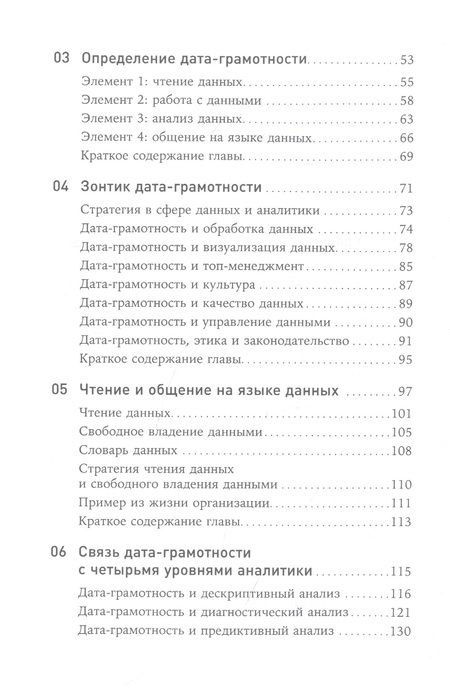 03 Определение дата-грамотности 53

Элемент 1: чтение данных 55
Элемент 2: работа с данными 58
Элемент 3: анализ данных 63
Элемент 4: общение на языке данных 66
Краткое содержание главы 69

04 Зонтик дата-грамотности 71

Стратегия в сфере данных и аналитики 73
Дата-грамотность и обработка данных 74
Дата-грамотность и визуализация данных 78
Дата-грамотность и топ-менеджмент 85
Дата-грамотность и культура 87
Дата-грамотность и качество данных 89
Дата-грамотность и управление данными 90
Дата-грамотность, этика и законодательство 91
Краткое содержание главы 95

05 Чтение и общение на языке данных 97

Чтение данных 101
Свободное владение данными 105
Словарь данных 108
Стратегия чтения данных и свободного владения данными 110
Пример из жизни организации 111
Краткое содержание главы 113

06 Связь дата-грамотности с четырьмя уровнями аналитики 115

Дата-грамотность и дескриптивный анализ 116
Дата-грамотность и диагностический анализ 121
Дата-грамотность и предиктивный анализ 130